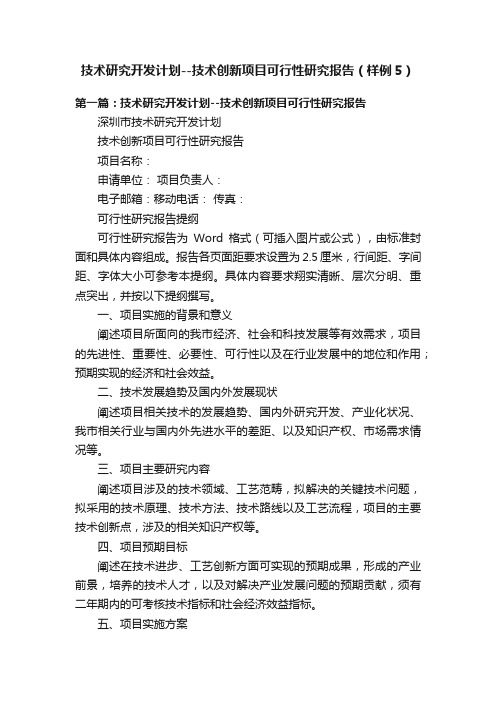 技术研究开发计划--技术创新项目可行性研究报告（样例5）

第一篇：技术研究开发计划--技术创新项目可行性研究报告

深圳市技术研究开发计划

技术创新项目可行性研究报告

项目名称：

申请单位： 项目负责人：

电子邮箱：移动电话： 传真：

可行性研究报告提纲

可行性研究报告为 Word 格式（可插入图片或公式），由标准封面和具体内容组成。报告各页面距要求设置为 2.5 厘米，行间距、字间距、字体大小可参考本提纲。具体内容要求翔实清晰、层次分明、重点突出，并按以下提纲撰写。

一、项目实施的背景和意义

阐述项目所面向的我市经济、社会和科技发展等有效需求，项目的先进性、重要性、必要性、可行性以及在行业发展中的地位和作用；预期实现的经济和社会效益。

二、技术发展趋势及国内外发展现状

阐述项目相关技术的发展趋势、国内外研究开发、产业化状况、我市相关行业与国内外先进水平的差距、以及知识产权、市场需求情况等。

三、项目主要研究内容

阐述项目涉及的技术领域、工艺范畴，拟解决的关键技术问题，拟采用的技术原理、技术方法、技术路线以及工艺流程，项目的主要技术创新点，涉及的相关知识产权等。

四、项目预期目标

阐述在技术进步、工艺创新方面可实现的预期成果，形成的产业前景，培养的技术人才，以及对解决产业发展问题的预期贡献，须有二年期内的可考核技术指标和社会经济效益指标。

五、项目实施方案